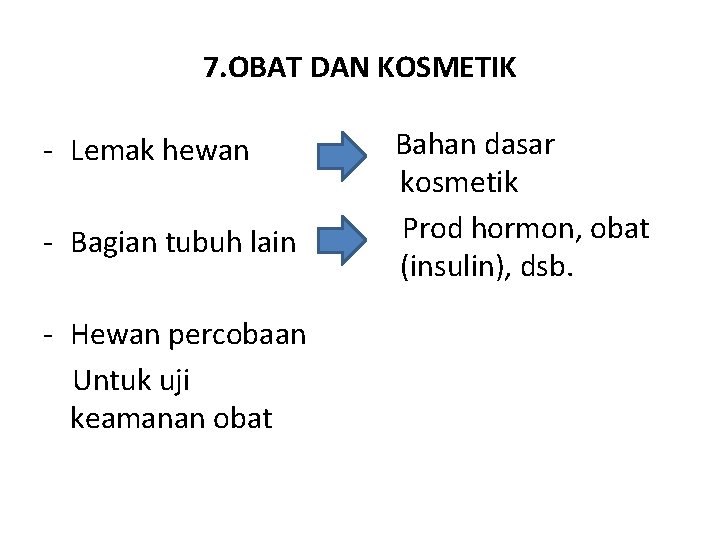 7.OBAT DAN KOSMETIK

- Lemak hewan

Bahan dasar kosmetik

- Bagian tubuh lain

Prod hormon, obat (insulin), dsb.

- Hewan percobaan

Untuk uji keamanan obat